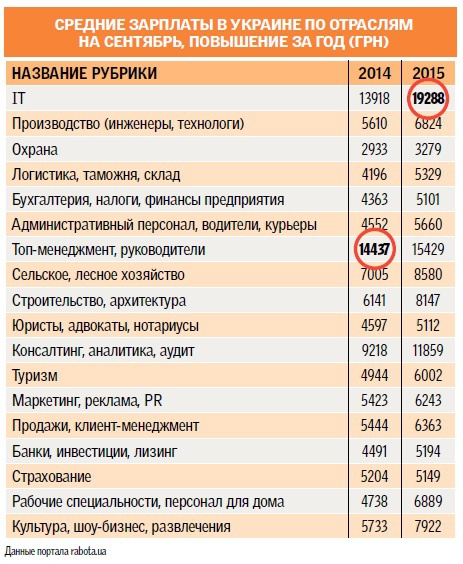 СРЕДНИЕ ЗАРПЛАТЫ В УКРАИНЕ ПО ОТРАСЛЯМ НА СЕНТЯБРЬ, ПОВЫШЕНИЕ ЗА ГОД (ГРН)

| НАЗВАНИЕ РУБРИКИ | 2014 | 2015 |
|---|---|---|
| IT | 13918 | 19288 |
| Производство (инженеры, технологи) | 5610 | 6824 |
| Охрана | 2933 | 3279 |
| Логистика, таможня, склад | 4196 | 5329 |
| Бухгалтерия, налоги, финансы предприятия | 4363 | 5101 |
| Административный персонал, водители, курьеры | 4552 | 5660 |
| Топ-менеджмент, руководители | 14437 | 15429 |
| Сельское, лесное хозяйство | 7005 | 8580 |
| Строительство, архитектура | 6141 | 8147 |
| Юристы, адвокаты, нотариусы | 4597 | 5112 |
| Консалтинг, аналитика, аудит | 9218 | 11859 |
| Туризм | 4944 | 6002 |
| Маркетинг, реклама, PR | 5423 | 6243 |
| Продажи, клиент-менеджмент | 5444 | 6363 |
| Банки, инвестиции, лизинг | 4491 | 5194 |
| Страхование | 5204 | 5149 |
| Рабочие специальности, персонал для дома | 4738 | 6889 |
| Культура, шоу-бизнес, развлечения | 5733 | 7922 |

Данные портала rabota.ua